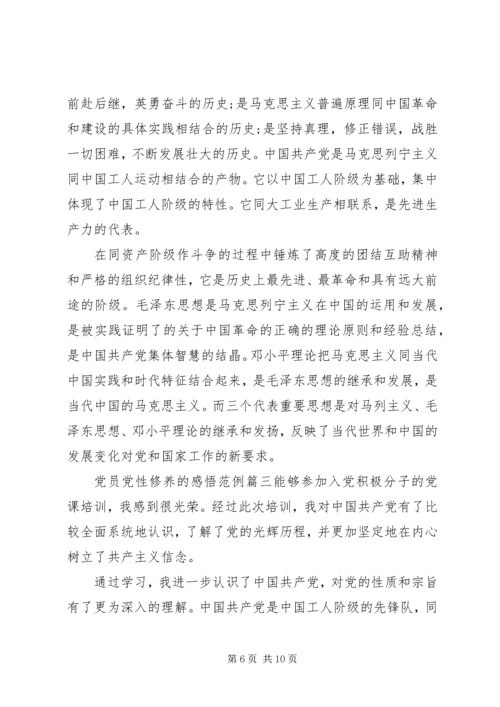 前赴后继，英勇奋斗的历史；是马克思主义普遍原理同中国革命和建设的具体实践相结合的历史；是坚持真理，修正错误，战胜一切困难，不断发展壮大的历史。中国共产党是马克思列宁主义同中国工人运动相结合的产物。它以中国工人阶级为基础，集中体现了中国工人阶级的特性。它同大工业生产相联系，是先进生产力的代表。

在同资产阶级作斗争的过程中锤炼了高度的团结互助精神和严格的组织纪律性，它是历史上最先进、最革命和具有远大前途的阶级。毛泽东思想是马克思列宁主义在中国的运用和发展，是被实践证明了的关于中国革命的正确的理论原则和经验总结，是中国共产党集体智慧的结晶。邓小平理论把马克思主义同当代中国实践和时代特征结合起来，是毛泽东思想的继承和发展，是当代中国的马克思主义。而三个代表重要思想是对马列主义、毛泽东思想、邓小平理论的继承和发扬，反映了当代世界和中国的发展变化对党和国家工作的新要求。

党员党性修养的感悟范例篇三能够参加入党积极分子的党课培训，我感到很光荣。经过此次培训，我对中国共产党有了比较全面系统地认识，了解了党的光辉历程，并更加坚定地在内心树立了共产主义信念。

通过学习，我进一步认识了中国共产党，对党的性质和宗旨有了更为深入的理解。中国共产党是中国工人阶级的先锋队，同

第 6 页 共 10 页